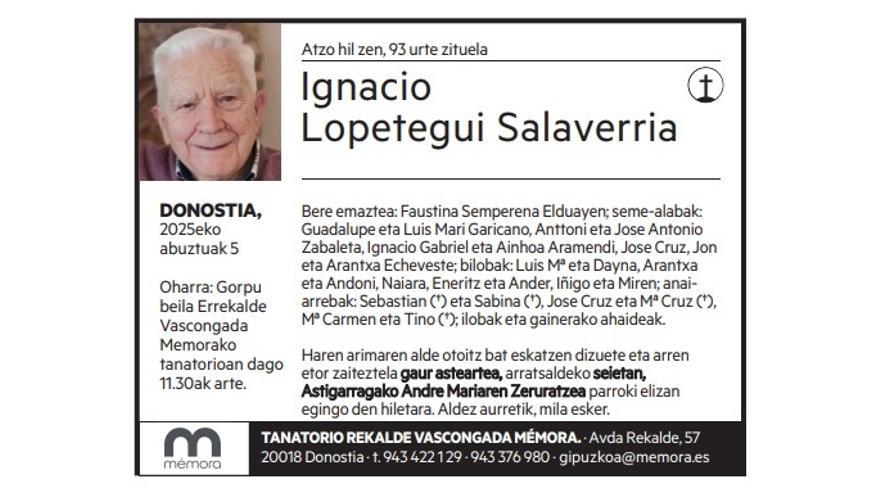 Atzo hil zen, 93 urte zituela

Ignacio
Lopetegui Salaverria

DONOSTIA,
2025eko abuztuak 5

Oharra: Gorpu beila Errekalde Vascongada Memorako tanatorioan dago 11.30ak arte.

Bere emaztea: Faustina Semperena Elduayen; seme-alabak: Guadalupe eta Luis Mari Garicano, Anttoni eta Jose Antonio Zabaleta, Ignacio Gabriel eta Ainhoa Aramendi, Jose Cruz, Jon eta Arantxa Echeveste; bilobak: Luis Mª eta Dayna, Arantxa eta Andoni, Naiara, Eneritz eta Ander, Iñigo eta Miren; anai-arrebak: Sebastian (†) eta Sabina (†), Jose Cruz eta Mª Cruz (†), Mª Carmen eta Tino (†); ilobak eta gainerako ahaideak.

Haren arimaren alde otoitz bat eskatzen dizuete eta arren etor zaiteztela gaur asteartea, arratsaldeko seietan, Astigarragako Andre Mariaren Zeruratzea parroki elizan egingo den hiletara. Aldez aurretik, mila esker.

mémora

TANATORIO REKALDE VASCONGADA MÉMORA. · Avda Rekalde, 57
20018 Donostia · t. 943 422 129 · 943 376 980 · gipuzkoa@memora.es